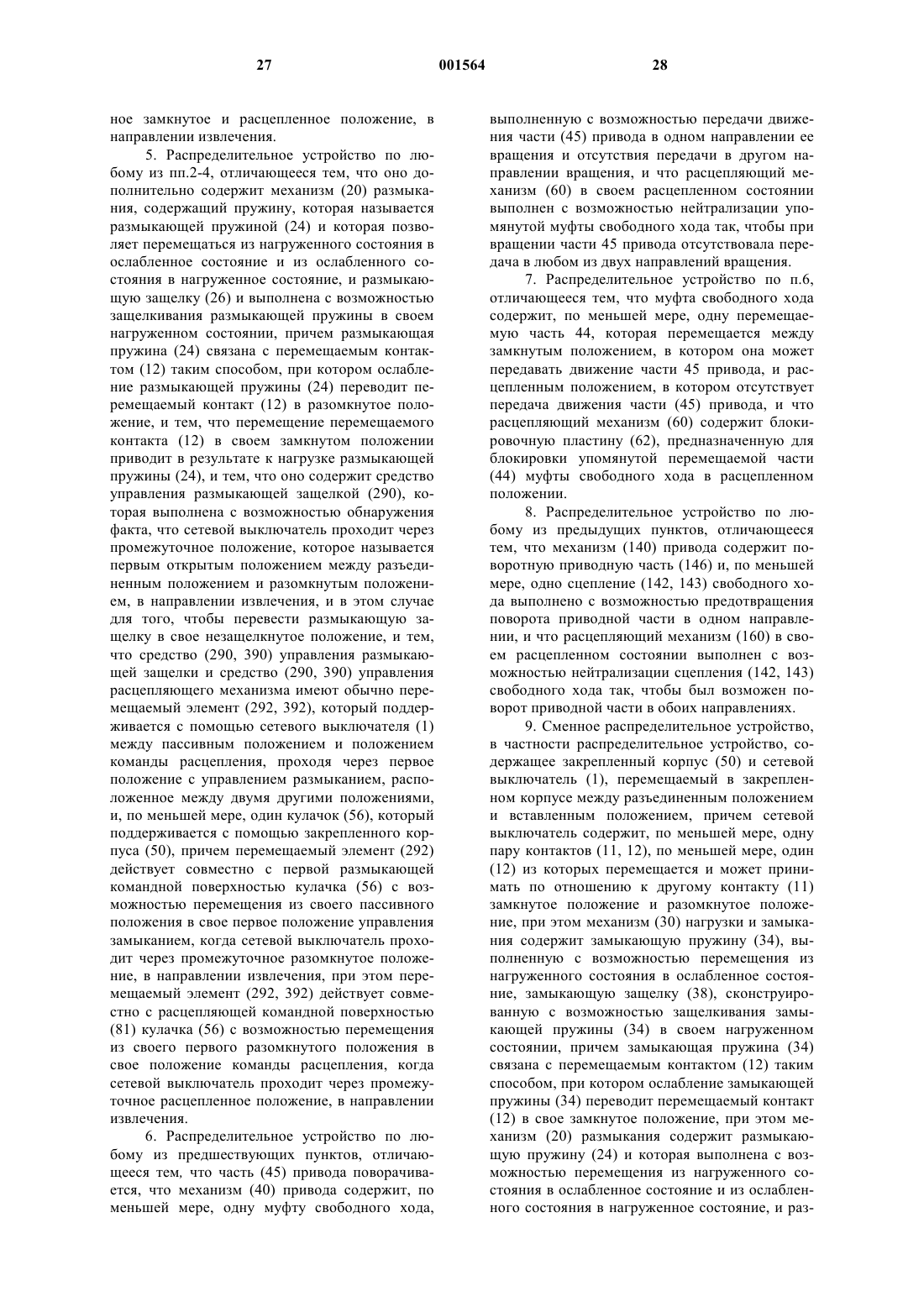 27 001564 28

ное замкнутое и расцепленное положение, в направлении извлечения.

5. Распределительное устройство по любому из пп.2-4, отличающееся тем, что оно дополнительно содержит механизм (20) размыкания, содержащий пружину, которая называется размыкающей пружиной (24) и которая позволяет перемещаться из нагруженного состояния в ослабленное состояние и из ослабленного состояния в нагруженное состояние, и размыкающую защелку (26) и выполнена с возможностью защелкивания размыкающей пружины в своем нагруженном состоянии, причем размыкающая пружина (24) связана с перемещаемым контактом (12) таким способом, при котором ослабление размыкающей пружины (24) переводит перемещаемый контакт (12) в разомкнутое положение, и тем, что перемещение перемещаемого контакта (12) в своем замкнутом положении приводит в результате к нагрузке размыкающей пружины (24), и тем, что оно содержит средство управления размыкающей защелкой (290), которая выполнена с возможностью обнаружения факта, что сетевой выключатель проходит через промежуточное положение, которое называется первым открытым положением между разъединенным положением и разомкнутым положением, в направлении извлечения, и в этом случае для того, чтобы перевести размыкающую защелку в свое незащелкнутое положение, и тем, что средство (290, 390) управления размыкающей защелки и средство (290, 390) управления расцепляющего механизма имеют обычно перемещаемый элемент (292, 392), который поддерживается с помощью сетевого выключателя (1) между пассивным положением и положением команды расцепления, проходя через первое положение с управлением размыканием, расположенное между двумя другими положениями, и, по меньшей мере, один кулачок (56), который поддерживается с помощью закрепленного корпуса (50), причем перемещаемый элемент (292) действует совместно с первой размыкающей командной поверхностью кулачка (56) с возможностью перемещения из своего пассивного положения в свое первое положение управления замыканием, когда сетевой выключатель проходит через промежуточное разомкнутое положение, в направлении извлечения, при этом перемещаемый элемент (292, 392) действует совместно с расцепляющей командной поверхностью (81) кулачка (56) с возможностью перемещения из своего первого разомкнутого положения в свое положение команды расцепления, когда сетевой выключатель проходит через промежуточное расцепленное положение, в направлении извлечения.

6. Распределительное устройство по любому из предшествующих пунктов, отличающееся тем, что часть (45) привода поворачивается, что механизм (40) привода содержит, по меньшей мере, одну муфту свободного хода, выполненную с возможностью передачи движения части (45) привода в одном направлении ее вращения и отсутствия передачи в другом направлении вращения, и что расцепляющий механизм (60) в своем расцепленном состоянии выполнен с возможностью нейтрализации упомянутой муфты свободного хода так, чтобы при вращении части 45 привода отсутствовала передача в любом из двух направлений вращения.

7. Распределительное устройство по п.6, отличающееся тем, что муфта свободного хода содержит, по меньшей мере, одну перемещаемую часть 44, которая перемещается между замкнутым положением, в котором она может передавать движение части 45 привода, и расцепленным положением, в котором отсутствует передача движения части (45) привода, и что расцепляющий механизм (60) содержит блокировочную пластину (62), предназначенную для блокировки упомянутой перемещаемой части (44) муфты свободного хода в расцепленном положении.

8. Распределительное устройство по любому из предыдущих пунктов, отличающееся тем, что механизм (140) привода содержит поворотную приводную часть (146) и, по меньшей мере, одно сцепление (142, 143) свободного хода выполнено с возможностью предотвращения поворота приводной части в одном направлении, и что расцепляющий механизм (160) в своем расцепленном состоянии выполнен с возможностью нейтрализации сцепления (142, 143) свободного хода так, чтобы был возможен поворот приводной части в обоих направлениях.

9. Сменное распределительное устройство, в частности распределительное устройство, содержащее закрепленный корпус (50) и сетевой выключатель (1), перемещаемый в закрепленном корпусе между разъединенным положением и вставленным положением, причем сетевой выключатель содержит, по меньшей мере, одну пару контактов (11, 12), по меньшей мере, один (12) из которых перемещается и может принимать по отношению к другому контакту (11) замкнутое положение и разомкнутое положение, при этом механизм (30) нагрузки и замыкания содержит замыкающую пружину (34), выполненную с возможностью перемещения из нагруженного состояния в ослабленное состояние, замыкающую защелку (38), сконструированную с возможностью защелкивания замыкающей пружины (34) в своем нагруженном состоянии, причем замыкающая пружина (34) связана с перемещаемым контактом (12) таким способом, при котором ослабление замыкающей пружины (34) переводит перемещаемый контакт (12) в свое замкнутое положение, при этом механизм (20) размыкания содержит размыкающую пружину (24) и которая выполнена с возможностью перемещения из нагруженного состояния в ослабленное состояние и из ослабленного состояния в нагруженное состояние, и раз-